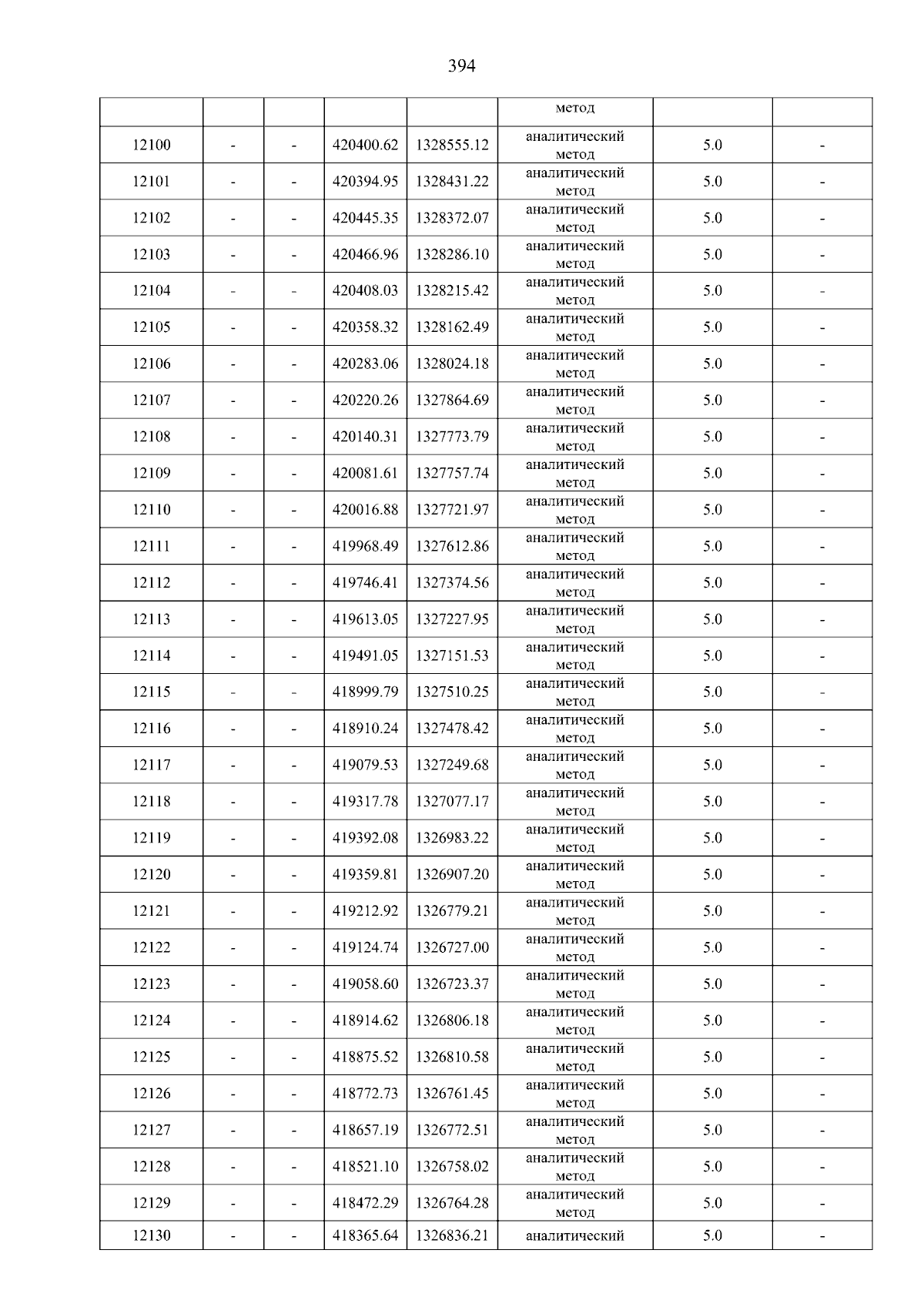 394

|  |  |  |  |  | метод |  |  |
|---|---|---|---|---|---|---|---|
| 12100 | - | - | 420400.62 | 1328555.12 | аналитический метод | 5.0 | - |
| 12101 | - | - | 420394.95 | 1328431.22 | аналитический метод | 5.0 | - |
| 12102 | - | - | 420445.35 | 1328372.07 | аналитический метод | 5.0 | - |
| 12103 | - | - | 420466.96 | 1328286.10 | аналитический метод | 5.0 | - |
| 12104 | - | - | 420408.03 | 1328215.42 | аналитический метод | 5.0 | - |
| 12105 | - | - | 420358.32 | 1328162.49 | аналитический метод | 5.0 | - |
| 12106 | - | - | 420283.06 | 1328024.18 | аналитический метод | 5.0 | - |
| 12107 | - | - | 420220.26 | 1327864.69 | аналитический метод | 5.0 | - |
| 12108 | - | - | 420140.31 | 1327773.79 | аналитический метод | 5.0 | - |
| 12109 | - | - | 420081.61 | 1327757.74 | аналитический метод | 5.0 | - |
| 12110 | - | - | 420016.88 | 1327721.97 | аналитический метод | 5.0 | - |
| 12111 | - | - | 419968.49 | 1327612.86 | аналитический метод | 5.0 | - |
| 12112 | - | - | 419746.41 | 1327374.56 | аналитический метод | 5.0 | - |
| 12113 | - | - | 419613.05 | 1327227.95 | аналитический метод | 5.0 | - |
| 12114 | - | - | 419491.05 | 1327151.53 | аналитический метод | 5.0 | - |
| 12115 | - | - | 418999.79 | 1327510.25 | аналитический метод | 5.0 | - |
| 12116 | - | - | 418910.24 | 1327478.42 | аналитический метод | 5.0 | - |
| 12117 | - | - | 419079.53 | 1327249.68 | аналитический метод | 5.0 | - |
| 12118 | - | - | 419317.78 | 1327077.17 | аналитический метод | 5.0 | - |
| 12119 | - | - | 419392.08 | 1326983.22 | аналитический метод | 5.0 | - |
| 12120 | - | - | 419359.81 | 1326907.20 | аналитический метод | 5.0 | - |
| 12121 | - | - | 419212.92 | 1326779.21 | аналитический метод | 5.0 | - |
| 12122 | - | - | 419124.74 | 1326727.00 | аналитический метод | 5.0 | - |
| 12123 | - | - | 419058.60 | 1326723.37 | аналитический метод | 5.0 | - |
| 12124 | - | - | 418914.62 | 1326806.18 | аналитический метод | 5.0 | - |
| 12125 | - | - | 418875.52 | 1326810.58 | аналитический метод | 5.0 | - |
| 12126 | - | - | 418772.73 | 1326761.45 | аналитический метод | 5.0 | - |
| 12127 | - | - | 418657.19 | 1326772.51 | аналитический метод | 5.0 | - |
| 12128 | - | - | 418521.10 | 1326758.02 | аналитический метод | 5.0 | - |
| 12129 | - | - | 418472.29 | 1326764.28 | аналитический метод | 5.0 | - |
| 12130 | - | - | 418365.64 | 1326836.21 | аналитический | 5.0 | - |